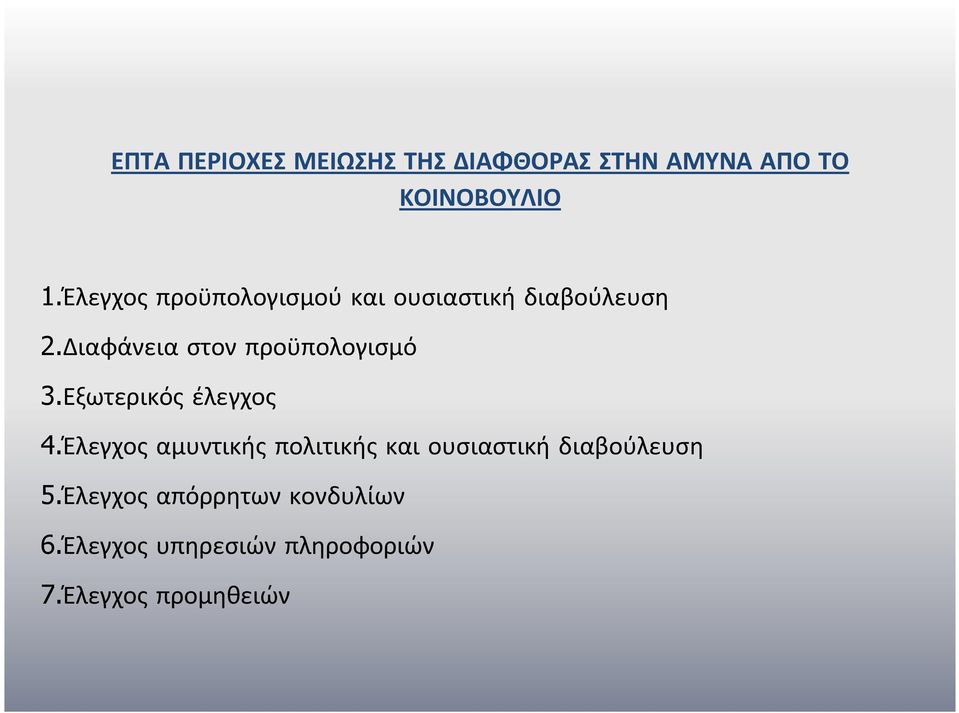 ΕΠΤΑ ΠΕΡΙΟΧΕΣ ΜΕΙΩΣΗΣ ΤΗΣ ΔΙΑΦΘΟΡΑΣ ΣΤΗΝ ΑΜΥΝΑ ΑΠΟ ΤΟ ΚΟΙΝΟΒΟΥΛΙΟ

1.Έλεγχος προϋπολογισμού και ουσιαστική διαβούλευση

2.Διαφάνεια στον προϋπολογισμό

3.Εξωτερικός έλεγχος

4.Έλεγχος αμυντικής πολιτικής και ουσιαστική διαβούλευση

5.Έλεγχος απόρρητων κονδυλίων

6.Έλεγχος υπηρεσιών πληροφοριών

7.Έλεγχος προμηθειών